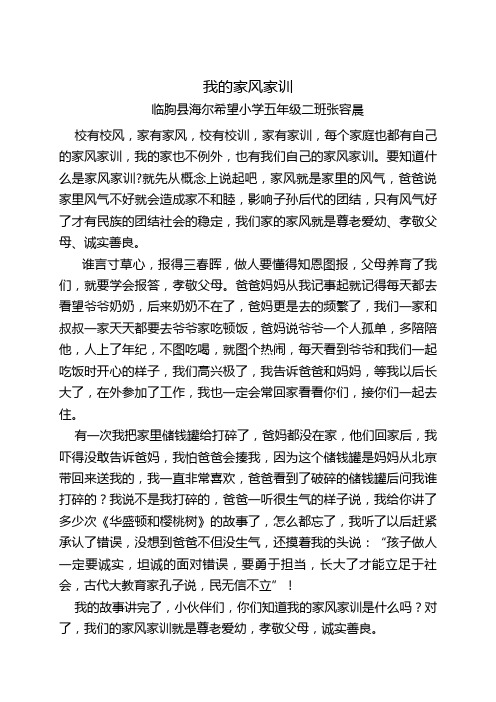 我的家风家训
临朐县海尔希望小学五年级二班张容晨

校有校风，家有家风，校有校训，家有家训，每个家庭也都有自己的家风家训，我的家也不例外，也有我们自己的家风家训。要知道什么是家风家训?就先从概念上说起吧，家风就是家里的风气，爸爸说家里风气不好就会造成家不和睦，影响子孙后代的团结，只有风气好了才有民族的团结社会的稳定，我们家的家风就是尊老爱幼、孝敬父母、诚实善良。

谁言寸草心，报得三春晖，做人要懂得知恩图报，父母养育了我们，就要学会报答，孝敬父母。爸爸妈妈从我记事起就记得每天都去看望爷爷奶奶，后来奶奶不在了，爸妈更是去的频繁了，我们一家和叔叔一家天天都要去爷爷家吃顿饭，爸妈说爷爷一个人孤单，多陪陪他，人上了年纪，不图吃喝，就图个热闹，每天看到爷爷和我们一起吃饭时开心的样子，我们高兴极了，我告诉爸爸和妈妈，等我以后长大了，在外参加了工作，我也一定会常回家看看你们，接你们一起去住。

有一次我把家里储钱罐给打碎了，爸妈都没在家，他们回家后，我吓得没敢告诉爸妈，我怕爸爸会揍我，因为这个储钱罐是妈妈从北京带回来送我的，我一直非常喜欢，爸爸看到了破碎的储钱罐后问我谁打碎的？我说不是我打碎的，爸爸一听很生气的样子说，我给你讲了多少次《华盛顿和樱桃树》的故事了，怎么都忘了，我听了以后赶紧承认了错误，没想到爸爸不但没生气，还摸着我的头说：“孩子做人一定要诚实，坦诚的面对错误，要勇于担当，长大了才能立足于社会，古代大教育家孔子说，民无信不立”！

我的故事讲完了，小伙伴们，你们知道我的家风家训是什么吗？对了，我们的家风家训就是尊老爱幼，孝敬父母，诚实善良。